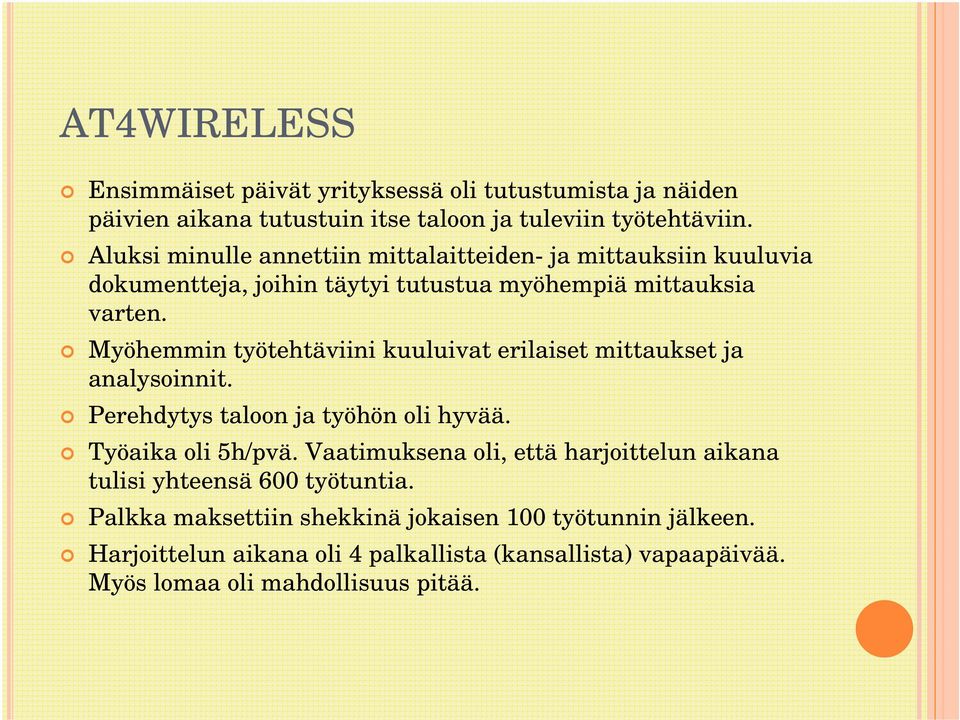 AT4WIRELESS

Ensimmäiset päivät yrityksessä oli tutustumista ja näiden päivien aikana tutustuin itse taloon ja tuleviin työtehtäviin.

Aluksi minulle annettiin mittalaitteiden- ja mittauksiin kuuluvia dokumentteja, joihin täytyi tutustua myöhempiä mittauksia varten.

Myöhemmin työtehtäviini kuuluivat erilaiset mittaukset ja analysoinnit.

Perehdytys taloon ja työhön oli hyvää.

Työaika oli 5h/pvä. Vaatimuksena oli, että harjoittelun aikana tulisi yhteensä 600 työtuntia.

Palkka maksettiin shekkinä jokaisen 100 työtunnin jälkeen.

Harjoittelun aikana oli 4 palkallista (kansallista) vapaapäivää. Myös lomaa oli mahdollisuus pitää.